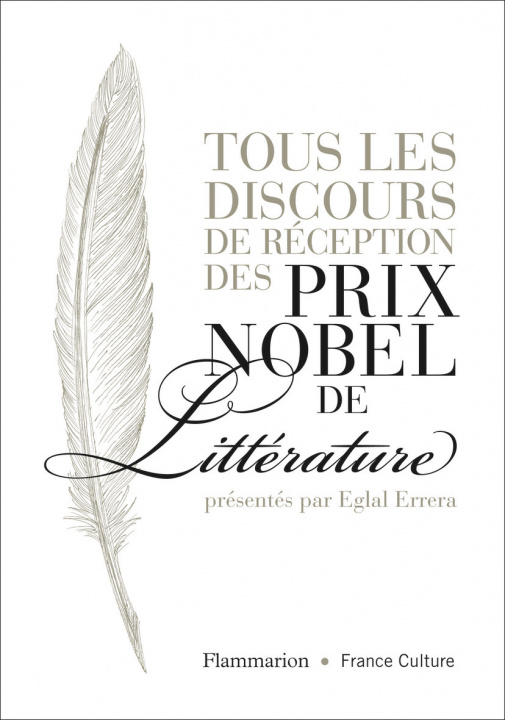 TOUS LES DISCOURS DE RÉCEPTION DES PRIX NOBEL DE Littérature

présentés par Eglal Errera

Flammarion • France Culture